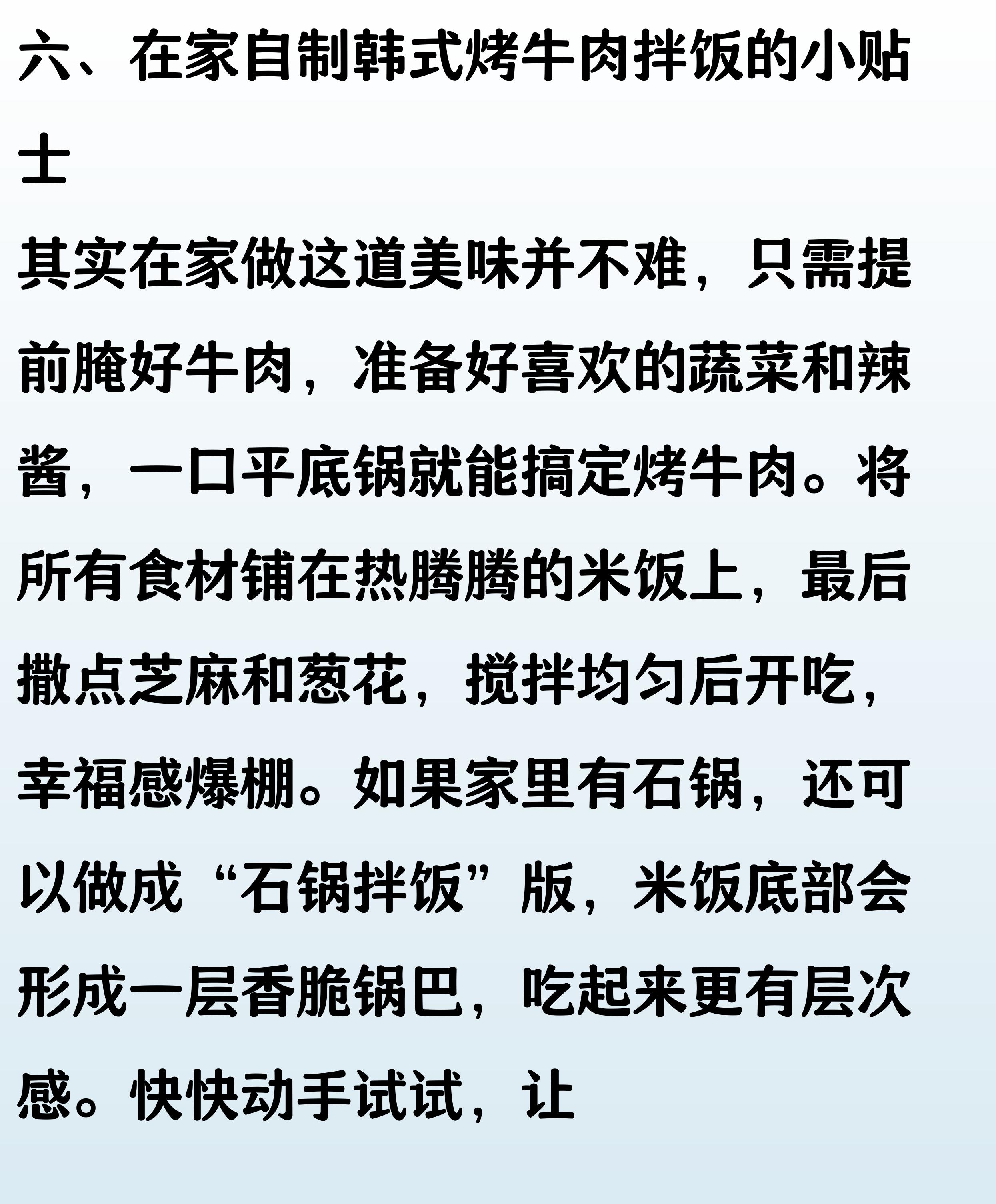 六、在家自制韩式烤牛肉拌饭的小贴士

其实在家做这道美味并不难，只需提前腌好牛肉，准备好喜欢的蔬菜和辣酱，一口平底锅就能搞定烤牛肉。将所有食材铺在热腾腾的米饭上，最后撒点芝麻和葱花，搅拌均匀后开吃，幸福感爆棚。如果家里有石锅，还可以做成“石锅拌饭”版，米饭底部会形成一层香脆锅巴，吃起来更有层次感。快快动手试试，让